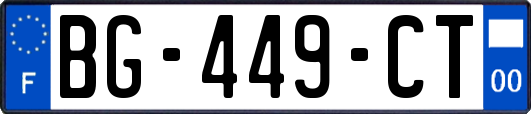 F
BG-449-CT
00